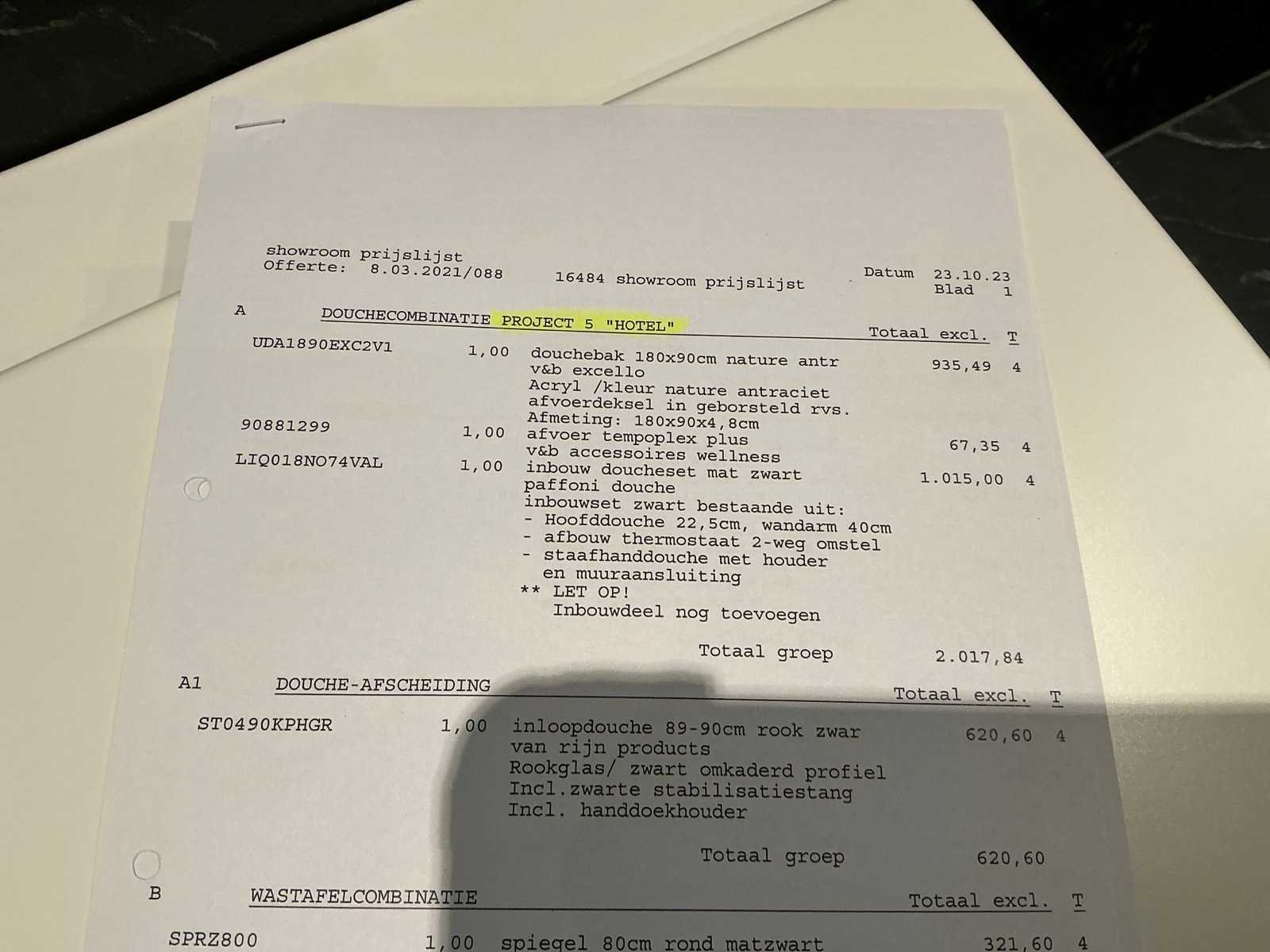 showroom prijslijst
Offerte: 8.03.2021/088 16484 showroom prijslijst Datum 23.10.23
Blad 1

A DOUCHECOMBINATIE PROJECT 5 "HOTEL" Totaal excl. T

UDA1890EXC2V1 1,00 douchebak 180x90cm nature antr 935,49 4
v&b excello
Acryl /kleur nature antraciet
afvoerdeksel in geborsteld rvs.
Afmeting: 180x90x4,8cm
90881299 1,00 afvoer tempoplex plus 67,35 4
v&b accessoires wellness
LIQ018NO74VAL 1,00 inbouw doucheset mat zwart 1.015,00 4
paffoni douche
inbouwset zwart bestaande uit:
- Hoofddouche 22,5cm, wandarm 40cm
- afbouw thermostaat 2-weg omstel
- staafhanddouche met houder
en muuraansluiting
** LET OP!
Inbouwdeel nog toevoegen

Totaal groep 2.017,84

A1 DOUCHE-AFSCHEIDING Totaal excl. T

ST0490KPHGR 1,00 inloopdouche 89-90cm rook zwar 620,60 4
van rijn products
Rookglas/ zwart omkaderd profiel
Incl.zwarte stabilisatiestang
Incl. handdoekhouder

Totaal groep 620,60

B WASTAFELCOMBINATIE Totaal excl. T

SPRZ800 1,00 spiegel 80cm rond matzwart 321,60 4